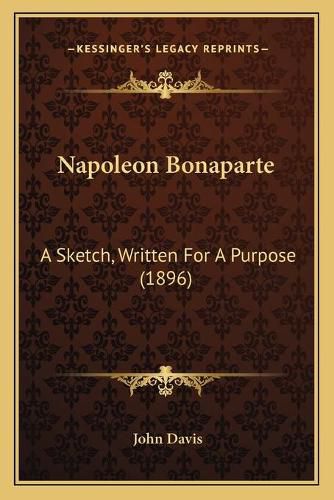 —KESSINGER'S LEGACY REPRINTS—

Napoleon Bonaparte

A Sketch, Written For A Purpose (1896)

John Davis